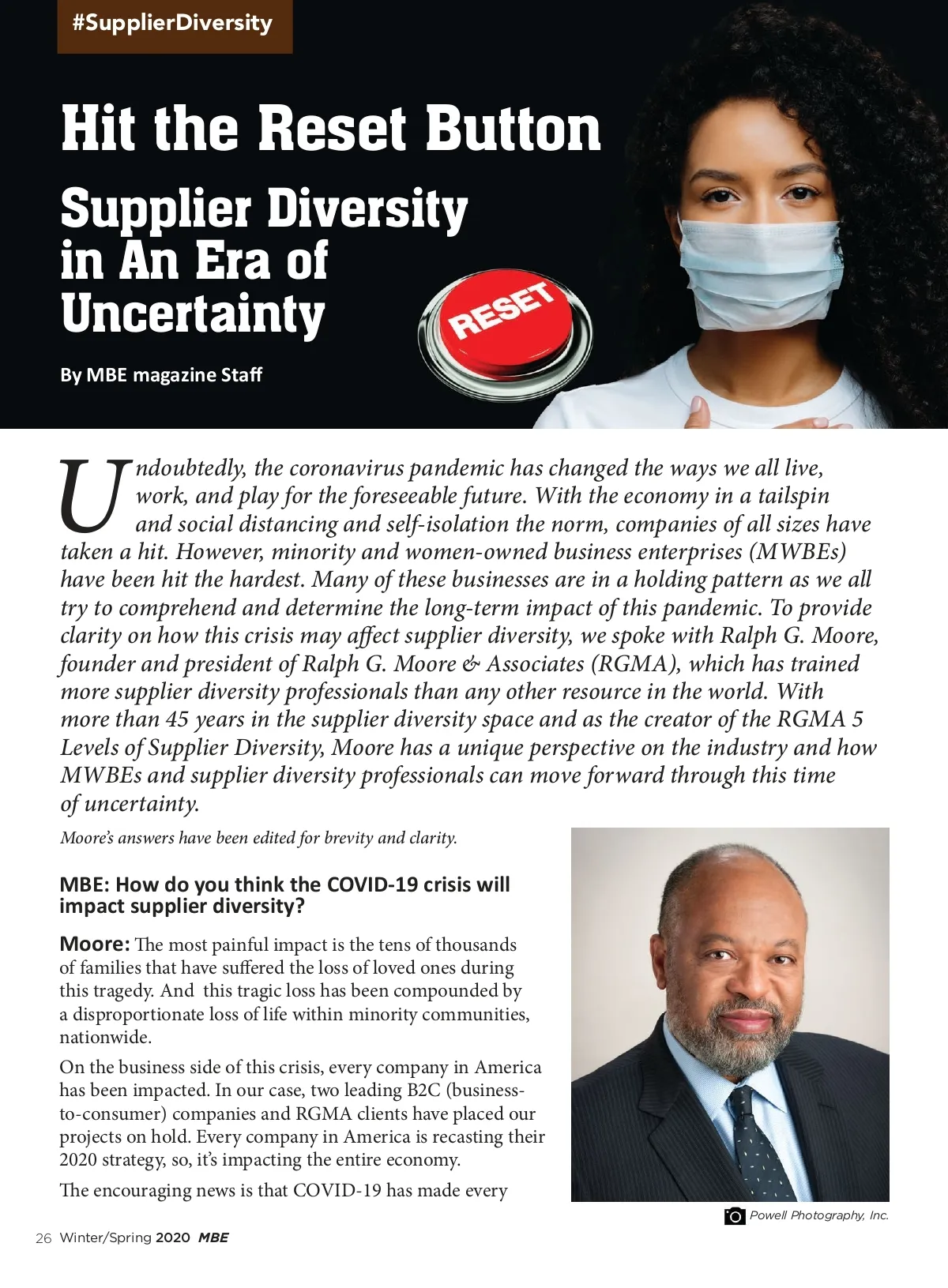 #SupplierDiversity

Hit the Reset Button

Supplier Diversity in An Era of Uncertainty

RESET

By MBE magazine Staff

Undoubtedly, the coronavirus pandemic has changed the ways we all live, work, and play for the foreseeable future. With the economy in a tailspin and social distancing and self-isolation the norm, companies of all sizes have taken a hit. However, minority and women-owned business enterprises (MWBEs) have been hit the hardest. Many of these businesses are in a holding pattern as we all try to comprehend and determine the long-term impact of this pandemic. To provide clarity on how this crisis may affect supplier diversity, we spoke with Ralph G. Moore, founder and president of Ralph G. Moore & Associates (RGMA), which has trained more supplier diversity professionals than any other resource in the world. With more than 45 years in the supplier diversity space and as the creator of the RGMA 5 Levels of Supplier Diversity, Moore has a unique perspective on the industry and how MWBEs and supplier diversity professionals can move forward through this time of uncertainty.

Moore's answers have been edited for brevity and clarity.

MBE: How do you think the COVID-19 crisis will impact supplier diversity?

Moore: The most painful impact is the tens of thousands of families that have suffered the loss of loved ones during this tragedy. And this tragic loss has been compounded by a disproportionate loss of life within minority communities, nationwide.

On the business side of this crisis, every company in America has been impacted. In our case, two leading B2C (business-to-consumer) companies and RGMA clients have placed our projects on hold. Every company in America is recasting their 2020 strategy, so, it's impacting the entire economy.

The encouraging news is that COVID-19 has made every

Powell Photography, Inc.

26 Winter/Spring 2020 MBE